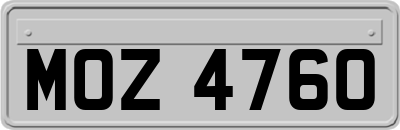 MOZ 4760